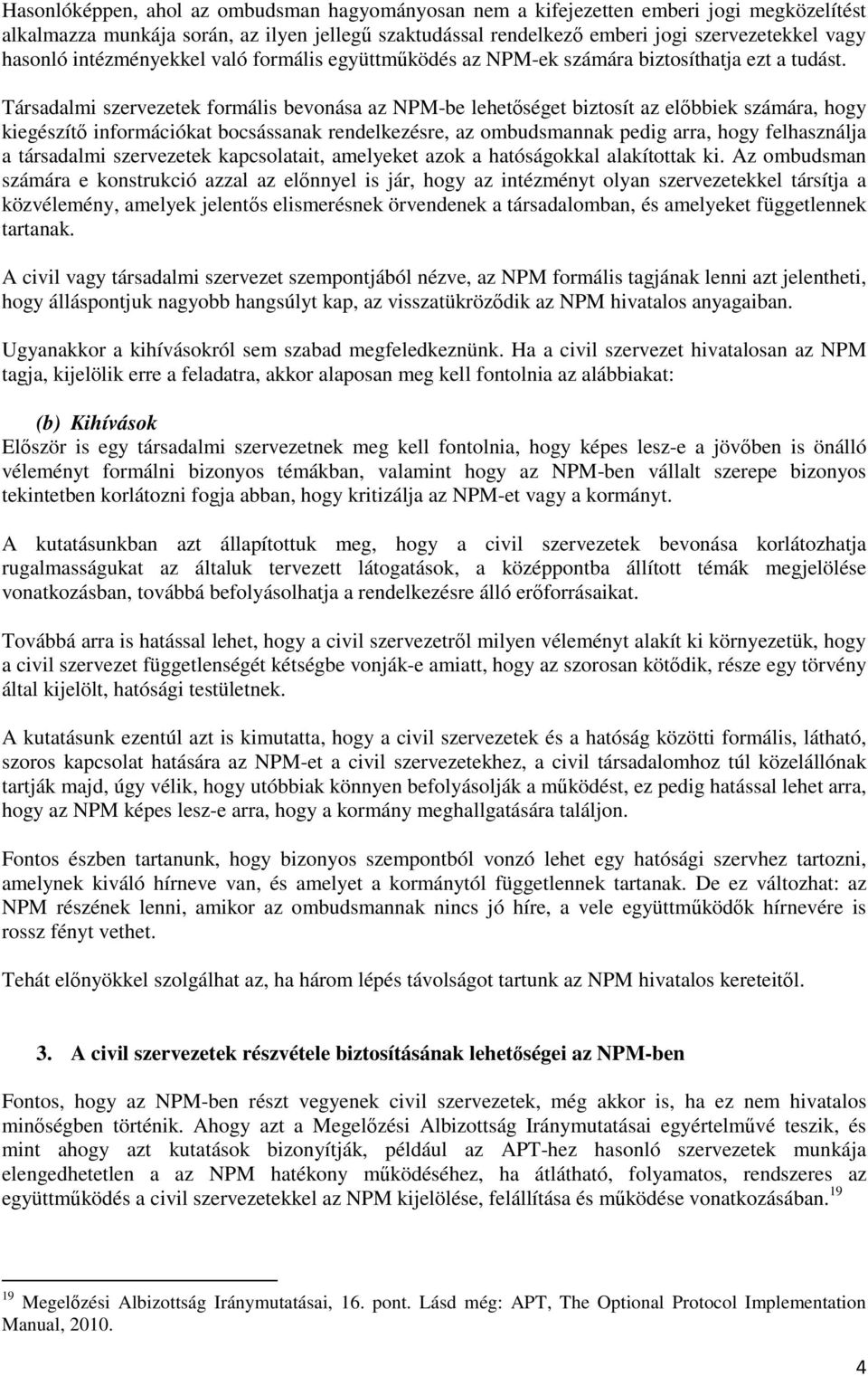 Hasonlóképpen, ahol az ombudsman hagyományosan nem a kifejezetten emberi jogi megközelítést alkalmazza munkája során, az ilyen jellegű szaktudással rendelkező emberi jogi szervezetekkel vagy hasonló intézményekkel való formális együttműködés az NPM-ek számára biztosíthatja ezt a tudást.

Társadalmi szervezetek formális bevonása az NPM-be lehetőséget biztosít az előbbiek számára, hogy kiegészítő információkat bocsássanak rendelkezésre, az ombudsmannak pedig arra, hogy felhasználja a társadalmi szervezetek kapcsolatait, amelyeket azok a hatóságokkal alakítottak ki. Az ombudsman számára e konstrukció azzal az előnnyel is jár, hogy az intézményt olyan szervezetekkel társítja a közvélemény, amelyek jelentős elismerésnek örvendenek a társadalomban, és amelyeket függetlennek tartanak.

A civil vagy társadalmi szervezet szempontjából nézve, az NPM formális tagjának lenni azt jelentheti, hogy álláspontjuk nagyobb hangsúlyt kap, az visszatükröződik az NPM hivatalos anyagaiban.

Ugyanakkor a kihívásokról sem szabad megfeledkeznünk. Ha a civil szervezet hivatalosan az NPM tagja, kijelölik erre a feladatra, akkor alaposan meg kell fontolnia az alábbiakat:

(b) Kihívások
Először is egy társadalmi szervezetnek meg kell fontolnia, hogy képes lesz-e a jövőben is önálló véleményt formálni bizonyos témákban, valamint hogy az NPM-ben vállalt szerepe bizonyos tekintetben korlátozni fogja abban, hogy kritizálja az NPM-et vagy a kormányt.

A kutatásunkban azt állapítottuk meg, hogy a civil szervezetek bevonása korlátozhatja rugalmasságukat az általuk tervezett látogatások, a középpontba állított témák megjelölése vonatkozásban, továbbá befolyásolhatja a rendelkezésre álló erőforrásaikat.

Továbbá arra is hatással lehet, hogy a civil szervezetről milyen véleményt alakít ki környezetük, hogy a civil szervezet függetlenségét kétségbe vonják-e amiatt, hogy az szorosan kötődik, része egy törvény által kijelölt, hatósági testületnek.

A kutatásunk ezentúl azt is kimutatta, hogy a civil szervezetek és a hatóság közötti formális, látható, szoros kapcsolat hatására az NPM-et a civil szervezetekhez, a civil társadalomhoz túl közelállónak tartják majd, úgy vélik, hogy utóbbiak könnyen befolyásolják a működést, ez pedig hatással lehet arra, hogy az NPM képes lesz-e arra, hogy a kormány meghallgatására találjon.

Fontos észben tartanunk, hogy bizonyos szempontból vonzó lehet egy hatósági szervhez tartozni, amelynek kiváló hírneve van, és amelyet a kormánytól függetlennek tartanak. De ez változhat: az NPM részének lenni, amikor az ombudsmannak nincs jó híre, a vele együttműködők hírnevére is rossz fényt vethet.

Tehát előnyökkel szolgálhat az, ha három lépés távolságot tartunk az NPM hivatalos kereteitől.

3. A civil szervezetek részvétele biztosításának lehetőségei az NPM-ben

Fontos, hogy az NPM-ben részt vegyenek civil szervezetek, még akkor is, ha ez nem hivatalos minőségben történik. Ahogy azt a Megelőzési Albizottság Iránymutatásai egyértelművé teszik, és mint ahogy azt kutatások bizonyítják, például az APT-hez hasonló szervezetek munkája elengedhetetlen a az NPM hatékony működéséhez, ha átlátható, folyamatos, rendszeres az együttműködés a civil szervezetekkel az NPM kijelölése, felállítása és működése vonatkozásában.$^{19}$

$^{19}$ Megelőzési Albizottság Iránymutatásai, 16. pont. Lásd még: APT, The Optional Protocol Implementation Manual, 2010.

4